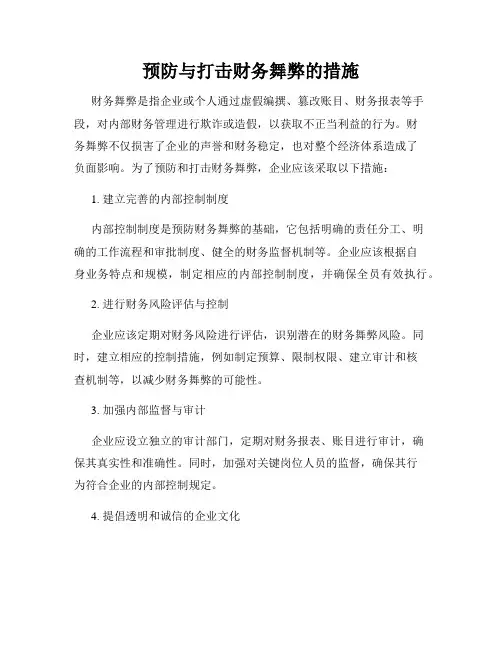 预防与打击财务舞弊的措施

财务舞弊是指企业或个人通过虚假编撰、篡改账目、财务报表等手段，对内部财务管理进行欺诈或造假，以获取不正当利益的行为。财务舞弊不仅损害了企业的声誉和财务稳定，也对整个经济体系造成了负面影响。为了预防和打击财务舞弊，企业应该采取以下措施：

1. 建立完善的内部控制制度

内部控制制度是预防财务舞弊的基础，它包括明确的责任分工、明确的工作流程和审批制度、健全的财务监督机制等。企业应该根据自身业务特点和规模，制定相应的内部控制制度，并确保全员有效执行。

2. 进行财务风险评估与控制

企业应该定期对财务风险进行评估，识别潜在的财务舞弊风险。同时，建立相应的控制措施，例如制定预算、限制权限、建立审计和核查机制等，以减少财务舞弊的可能性。

3. 加强内部监督与审计

企业应设立独立的审计部门，定期对财务报表、账目进行审计，确保其真实性和准确性。同时，加强对关键岗位人员的监督，确保其行为符合企业的内部控制规定。

4. 提倡透明和诚信的企业文化